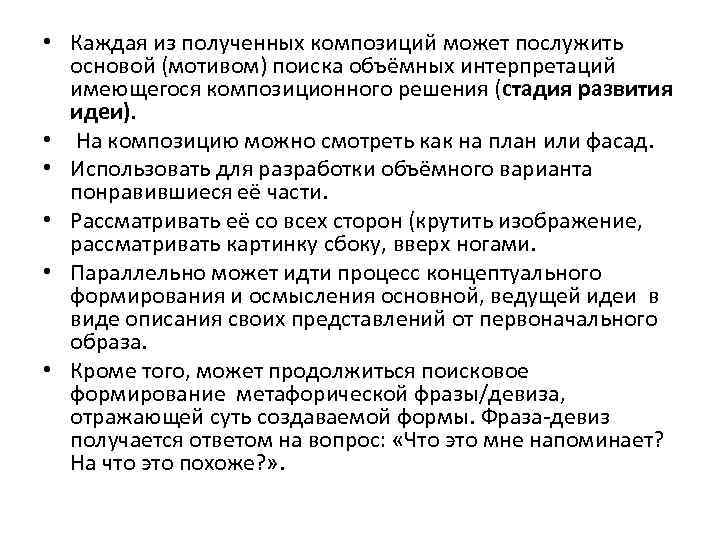 • Каждая из полученных композиций может послужить основой (мотивом) поиска объёмных интерпретаций имеющегося композиционного решения (стадия развития идеи).
• На композицию можно смотреть как на план или фасад.
• Использовать для разработки объёмного варианта понравившиеся её части.
• Рассматривать её со всех сторон (крутить изображение, рассматривать картинку сбоку, вверх ногами.
• Параллельно может идти процесс концептуального формирования и осмысления основной, ведущей идеи в виде описания своих представлений от первоначального образа.
• Кроме того, может продолжиться поисковое формирование метафорической фразы/девиза, отражающей суть создаваемой формы. Фраза-девиз получается ответом на вопрос: «Что это мне напоминает? На что это похоже?».